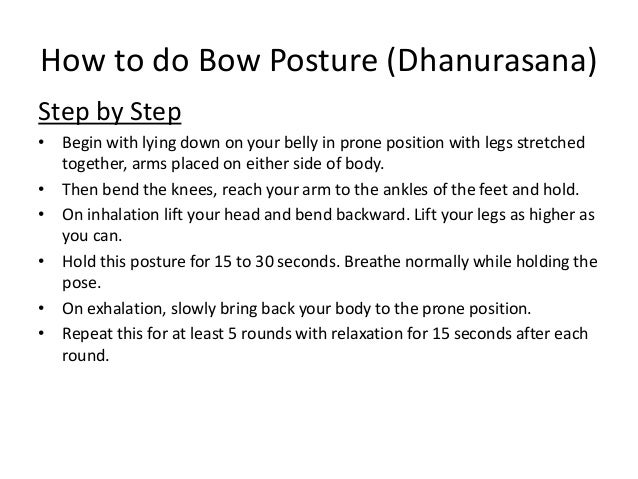 How to do Bow Posture (Dhanurasana)

Step by Step

• Begin with lying down on your belly in prone position with legs stretched together, arms placed on either side of body.
• Then bend the knees, reach your arm to the ankles of the feet and hold.
• On inhalation lift your head and bend backward. Lift your legs as higher as you can.
• Hold this posture for 15 to 30 seconds. Breathe normally while holding the pose.
• On exhalation, slowly bring back your body to the prone position.
• Repeat this for at least 5 rounds with relaxation for 15 seconds after each round.